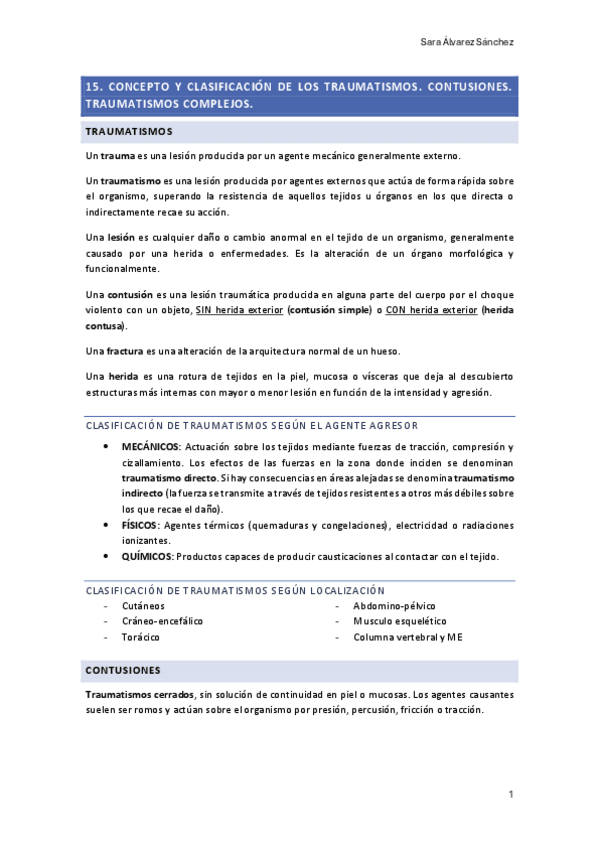 Sara Álvarez Sánchez

15. CONCEPTO Y CLASIFICACIÓN DE LOS TRAUMATISMOS. CONTUSIONES. TRAUMATISMOS COMPLEJOS.

TRAUMATISMOS

Un trauma es una lesión producida por un agente mecánico generalmente externo.

Un traumatismo es una lesión producida por agentes externos que actúa de forma rápida sobre el organismo, superando la resistencia de aquellos tejidos u órganos en los que directa o indirectamente recae su acción.

Una lesión es cualquier daño o cambio anormal en el tejido de un organismo, generalmente causado por una herida o enfermedades. Es la alteración de un órgano morfológica y funcionalmente.

Una contusión es una lesión traumática producida en alguna parte del cuerpo por el choque violento con un objeto, SIN herida exterior (contusión simple) o CON herida exterior (herida contusa).

Una fractura es una alteración de la arquitectura normal de un hueso.

Una herida es una rotura de tejidos en la piel, mucosa o vísceras que deja al descubierto estructuras más internas con mayor o menor lesión en función de la intensidad y agresión.

CLASIFICACIÓN DE TRAUMATISMOS SEGÚN EL AGENTE AGRESOR

• MECÁNICOS: Actuación sobre los tejidos mediante fuerzas de tracción, compresión y cizallamiento. Los efectos de las fuerzas en la zona donde inciden se denominan traumatismo directo. Si hay consecuencias en áreas alejadas se denomina traumatismo indirecto (la fuerza se transmite a través de tejidos resistentes a otros más débiles sobre los que recae el daño).
• FÍSICOS: Agentes térmicos (quemaduras y congelaciones), electricidad o radiaciones ionizantes.
• QUÍMICOS: Productos capaces de producir causticaciones al contactar con el tejido.

CLASIFICACIÓN DE TRAUMATISMOS SEGÚN LOCALIZACIÓN

- Cutáneos
- Cráneo-encefálico
- Torácico

- Abdomino-pélvico
- Musculo esquelético
- Columna vertebral y ME

CONTUSIONES

Traumatismos cerrados, sin solución de continuidad en piel o mucosas. Los agentes causantes suelen ser romos y actúan sobre el organismo por presión, percusión, fricción o tracción.

1